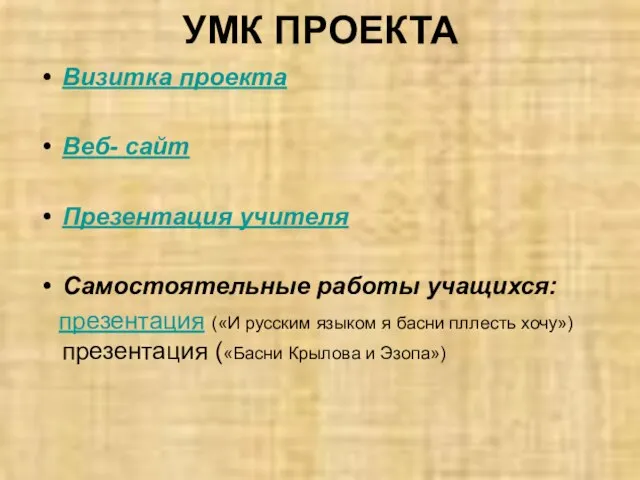 УМК ПРОЕКТА

• Визитка проекта

• Веб- сайт

• Презентация учителя

• Самостоятельные работы учащихся:
презентация («И русским языком я басни пллесть хочу»)
презентация («Басни Крылова и Эзопа»)